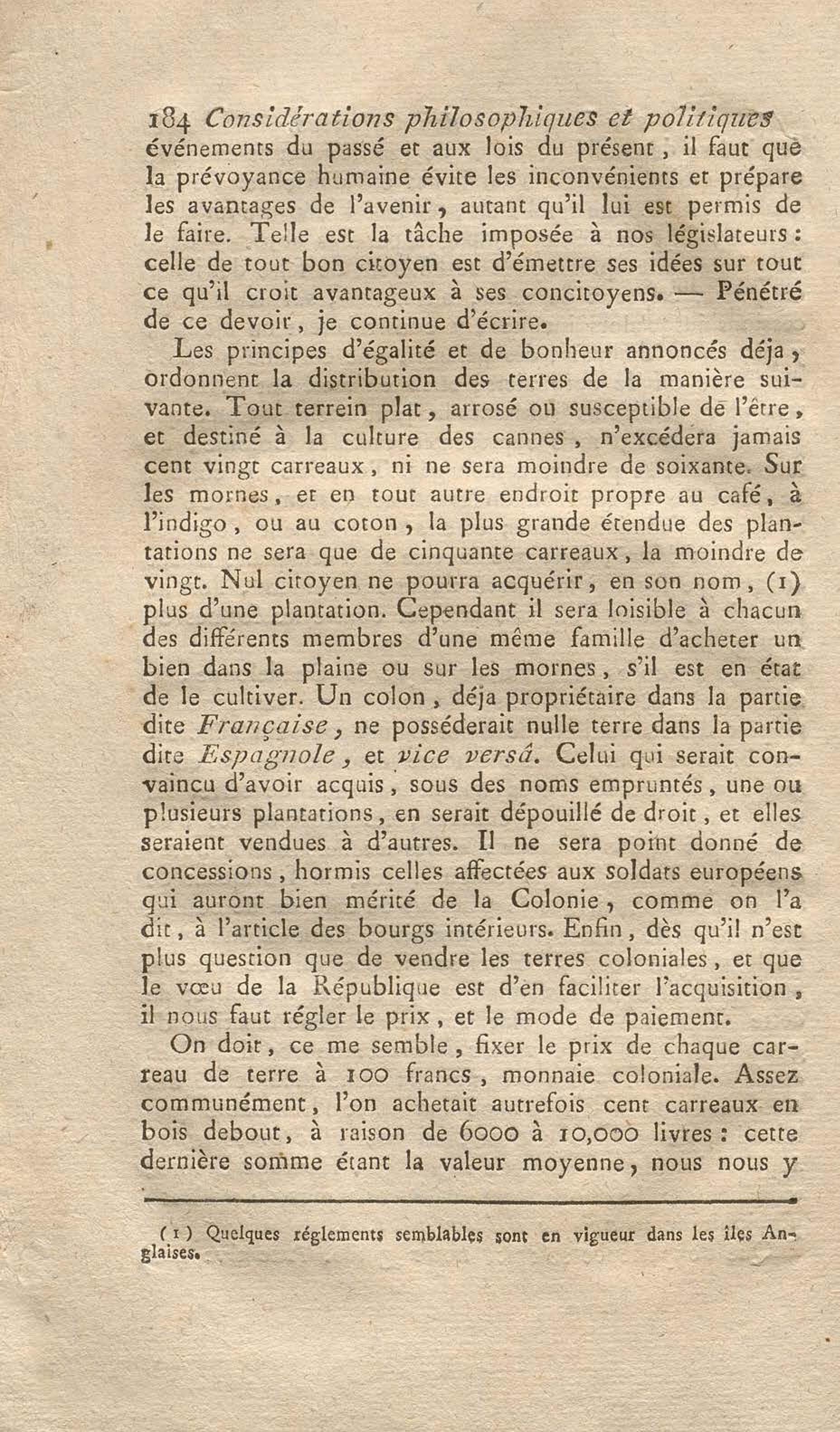 184 Considérations philosophiques et politiques
événements du passé et aux lois du présent, il faut que la prévoyance humaine évite les inconvénients et prépare les avantages de l'avenir, autant qu'il lui est permis de le faire. Telle est la tâche imposée à nos législateurs : celle de tout bon citoyen est d'émettre ses idées sur tout ce qu'il croit avantageux à ses concitoyens. — Pénétré de ce devoir, je continue d'écrire.

Les principes d'égalité et de bonheur annoncés déja, ordonnent la distribution des terres de la manière suivante. Tout terrein plat, arrosé ou susceptible de l'être, et destiné à la culture des cannes, n'excédera jamais cent vingt carreaux, ni ne sera moindre de soixante. Sur les mornes, et en tout autre endroit propre au café, à l'indigo, ou au coton, la plus grande étendue des plantations ne sera que de cinquante carreaux, la moindre de vingt. Nul citoyen ne pourra acquérir, en son nom, (1) plus d'une plantation. Cependant il sera loisible à chacun des différents membres d'une même famille d'acheter un bien dans la plaine ou sur les mornes, s'il est en état de le cultiver. Un colon, déja propriétaire dans la partie dite Française, ne posséderait nulle terre dans la partie dite Espagnole, et vice versâ. Celui qui serait convaincu d'avoir acquis, sous des noms empruntés, une ou plusieurs plantations, en serait dépouillé de droit, et elles seraient vendues à d'autres. Il ne sera point donné de concessions, hormis celles affectées aux soldats européens qui auront bien mérité de la Colonie, comme on l'a dit, à l'article des bourgs intérieurs. Enfin, dès qu'il n'est plus question que de vendre les terres coloniales, et que le vœu de la République est d'en faciliter l'acquisition, il nous faut régler le prix, et le mode de paiement.

On doit, ce me semble, fixer le prix de chaque carreau de terre à 100 francs, monnaie coloniale. Assez communément, l'on achetait autrefois cent carreaux en bois debout, à raison de 6000 à 10,000 livres : cette dernière somme étant la valeur moyenne, nous nous y

(1) Quelques réglements semblables sont en vigueur dans les îles Anglaises.